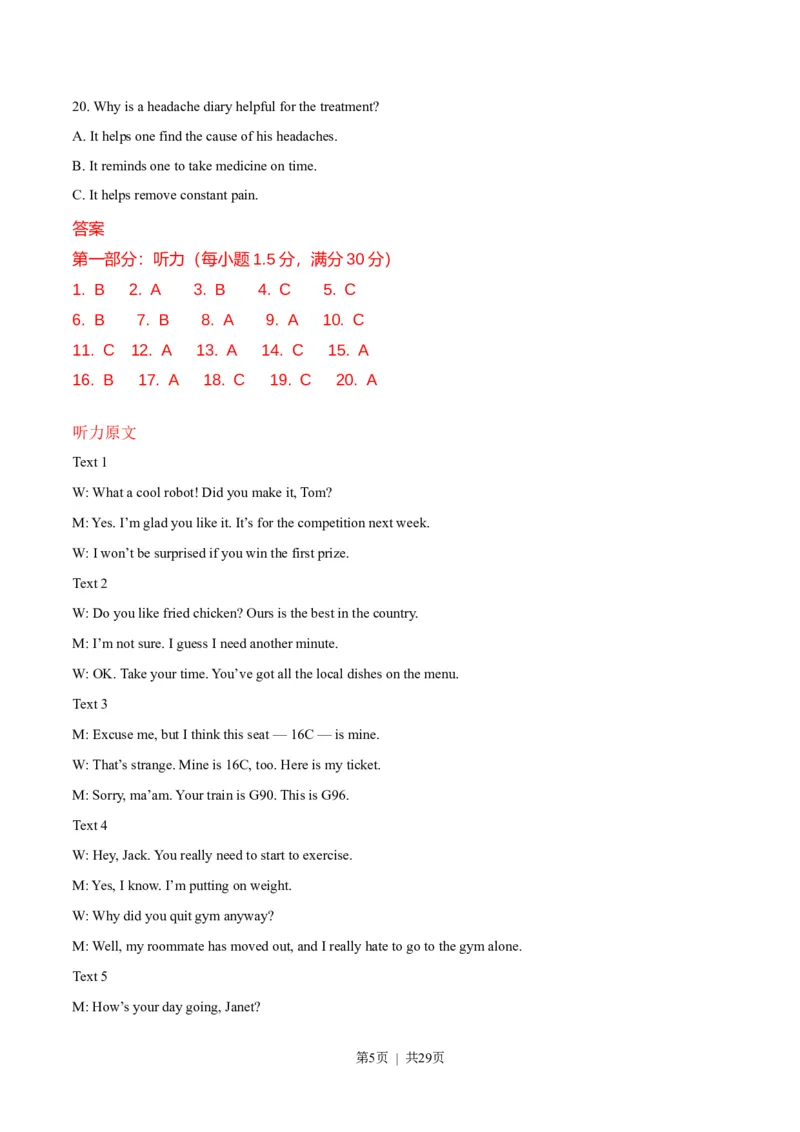 20. Why is a headache diary helpful for the treatment?

A. It helps one find the cause of his headaches.

B. It reminds one to take medicine on time.

C. It helps remove constant pain.

答案

第一部分：听力（每小题 1.5 分，满分 30 分）

1. B 2. A 3. B 4. C 5. C

6. B 7. B 8. A 9. A 10. C

11. C 12. A 13. A 14. C 15. A

16. B 17. A 18. C 19. C 20. A

听力原文

Text 1

W: What a cool robot! Did you make it, Tom?

M: Yes. I'm glad you like it. It's for the competition next week.

W: I won't be surprised if you win the first prize.

Text 2

W: Do you like fried chicken? Ours is the best in the country.

M: I'm not sure. I guess I need another minute.

W: OK. Take your time. You've got all the local dishes on the menu.

Text 3

M: Excuse me, but I think this seat — 16C — is mine.

W: That's strange. Mine is 16C, too. Here is my ticket.

M: Sorry, ma'am. Your train is G90. This is G96.

Text 4

W: Hey, Jack. You really need to start to exercise.

M: Yes, I know. I'm putting on weight.

W: Why did you quit gym anyway?

M: Well, my roommate has moved out, and I really hate to go to the gym alone.

Text 5

M: How's your day going, Janet?

第5页 | 共29页